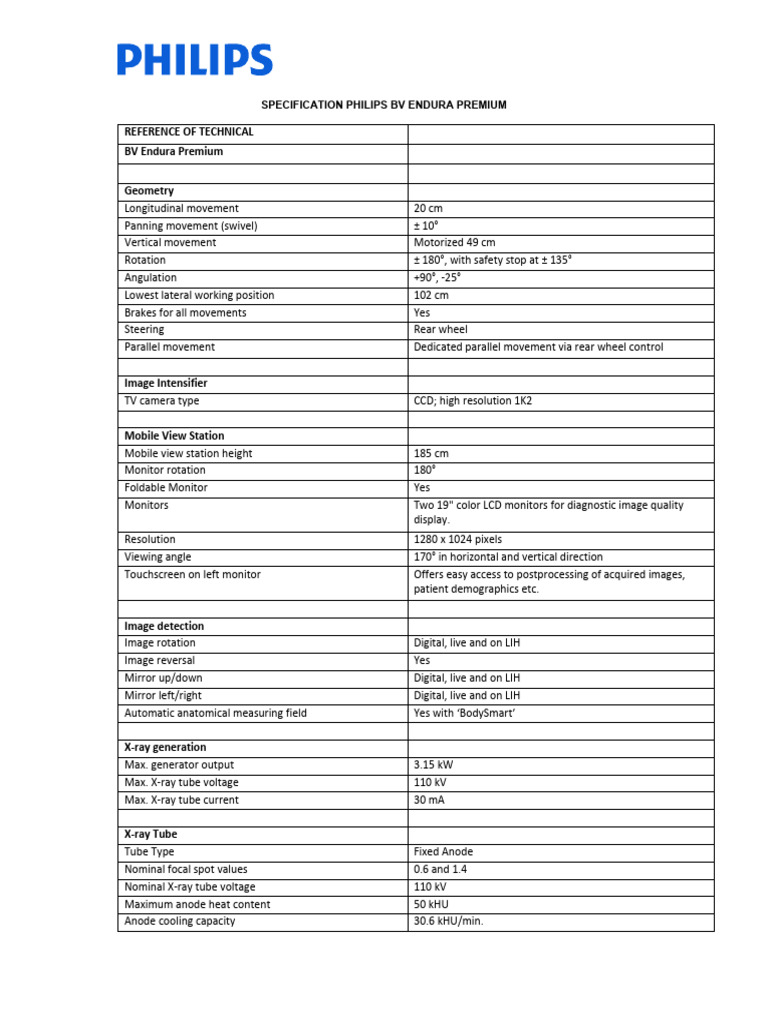 PHILIPS

SPECIFICATION PHILIPS BV ENDURA PREMIUM

| REFERENCE OF TECHNICAL | |
|---|---|
| BV Endura Premium | |
| | |
| Geometry | |
| Longitudinal movement | 20 cm |
| Panning movement (swivel) | ± 10° |
| Vertical movement | Motorized 49 cm |
| Rotation | ± 180°, with safety stop at ± 135° |
| Angulation | +90°, -25° |
| Lowest lateral working position | 102 cm |
| Brakes for all movements | Yes |
| Steering | Rear wheel |
| Parallel movement | Dedicated parallel movement via rear wheel control |
| | |
| Image Intensifier | |
| TV camera type | CCD; high resolution 1K2 |
| | |
| Mobile View Station | |
| Mobile view station height | 185 cm |
| Monitor rotation | 180° |
| Foldable Monitor | Yes |
| Monitors | Two 19" color LCD monitors for diagnostic image quality display. |
| Resolution | 1280 x 1024 pixels |
| Viewing angle | 170° in horizontal and vertical direction |
| Touchscreen on left monitor | Offers easy access to postprocessing of acquired images, patient demographics etc. |
| | |
| Image detection | |
| Image rotation | Digital, live and on LIH |
| Image reversal | Yes |
| Mirror up/down | Digital, live and on LIH |
| Mirror left/right | Digital, live and on LIH |
| Automatic anatomical measuring field | Yes with 'BodySmart' |
| | |
| X-ray generation | |
| Max. generator output | 3.15 kW |
| Max. X-ray tube voltage | 110 kV |
| Max. X-ray tube current | 30 mA |
| | |
| X-ray Tube | |
| Tube Type | Fixed Anode |
| Nominal focal spot values | 0.6 and 1.4 |
| Nominal X-ray tube voltage | 110 kV |
| Maximum anode heat content | 50 kHU |
| Anode cooling capacity | 30.6 kHU/min. |